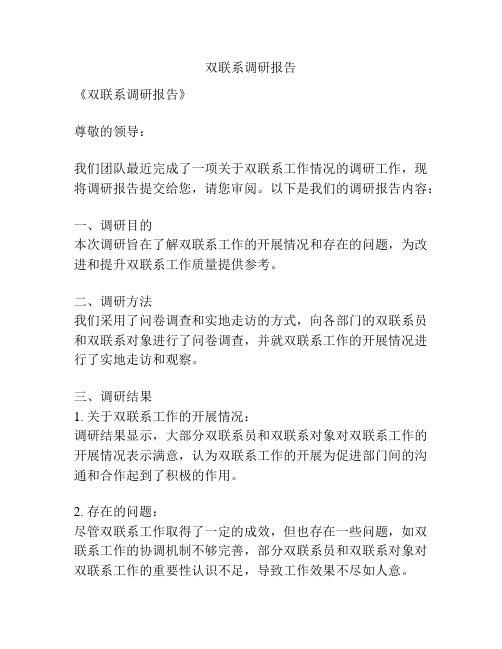 双联系调研报告

《双联系调研报告》

尊敬的领导：

我们团队最近完成了一项关于双联系工作情况的调研工作，现将调研报告提交给您，请您审阅。以下是我们的调研报告内容：

一、调研目的
本次调研旨在了解双联系工作的开展情况和存在的问题，为改进和提升双联系工作质量提供参考。

二、调研方法
我们采用了问卷调查和实地走访的方式，向各部门的双联系员和双联系对象进行了问卷调查，并就双联系工作的开展情况进行了实地走访和观察。

三、调研结果
1. 关于双联系工作的开展情况：
调研结果显示，大部分双联系员和双联系对象对双联系工作的开展情况表示满意，认为双联系工作的开展为促进部门间的沟通和合作起到了积极的作用。

2. 存在的问题：
尽管双联系工作取得了一定的成效，但也存在一些问题，如双联系工作的协调机制不够完善，部分双联系员和双联系对象对双联系工作的重要性认识不足，导致工作效果不尽如人意。